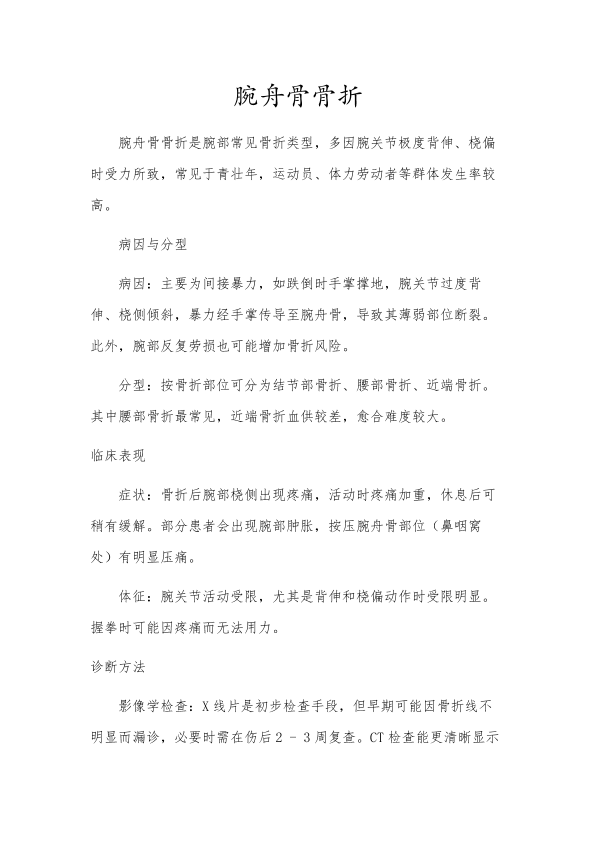 腕舟骨骨折

腕舟骨骨折是腕部常见骨折类型，多因腕关节极度背伸、桡偏时受力所致，常见于青壮年，运动员、体力劳动者等群体发生率较高。

病因与分型

病因：主要为间接暴力，如跌倒时手掌撑地，腕关节过度背伸、桡侧倾斜，暴力经手掌传导至腕舟骨，导致其薄弱部位断裂。此外，腕部反复劳损也可能增加骨折风险。

分型：按骨折部位可分为结节部骨折、腰部骨折、近端骨折。其中腰部骨折最常见，近端骨折血供较差，愈合难度较大。

临床表现

症状：骨折后腕部桡侧出现疼痛，活动时疼痛加重，休息后可稍有缓解。部分患者会出现腕部肿胀，按压腕舟骨部位（鼻咽窝处）有明显压痛。

体征：腕关节活动受限，尤其是背伸和桡偏动作时受限明显。握拳时可能因疼痛而无法用力。

诊断方法

影像学检查：X 线片是初步检查手段，但早期可能因骨折线不明显而漏诊，必要时需在伤后 2 - 3 周复查。CT 检查能更清晰显示